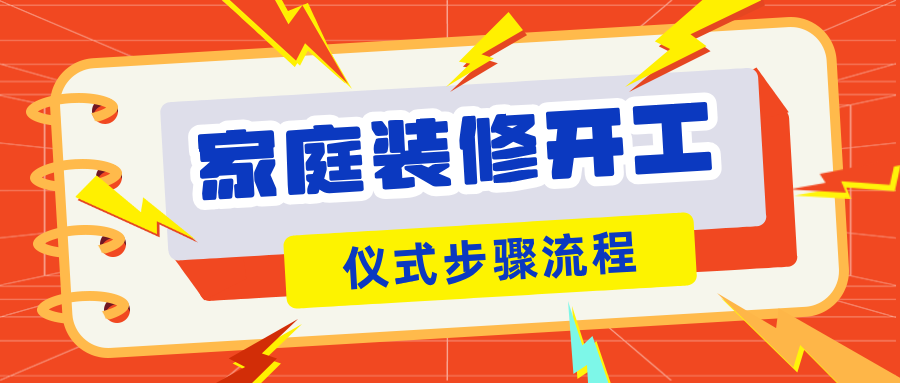 家庭装修开工

仪式步骤流程